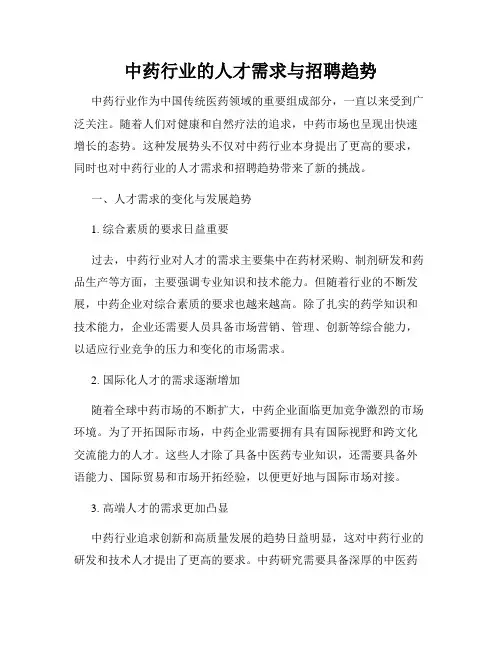 中药行业的人才需求与招聘趋势

中药行业作为中国传统医药领域的重要组成部分，一直以来受到广泛关注。随着人们对健康和自然疗法的追求，中药市场也呈现出快速增长的态势。这种发展势头不仅对中药行业本身提出了更高的要求，同时也对中药行业的人才需求和招聘趋势带来了新的挑战。

一、人才需求的变化与发展趋势

1. 综合素质的要求日益重要

过去，中药行业对人才的需求主要集中在药材采购、制剂研发和药品生产等方面，主要强调专业知识和技术能力。但随着行业的不断发展，中药企业对综合素质的要求也越来越高。除了扎实的药学知识和技术能力，企业还需要人员具备市场营销、管理、创新等综合能力，以适应行业竞争的压力和变化的市场需求。

2. 国际化人才的需求逐渐增加

随着全球中药市场的不断扩大，中药企业面临更加竞争激烈的市场环境。为了开拓国际市场，中药企业需要拥有具有国际视野和跨文化交流能力的人才。这些人才除了具备中医药专业知识，还需要具备外语能力、国际贸易和市场开拓经验，以便更好地与国际市场对接。

3. 高端人才的需求更加凸显

中药行业追求创新和高质量发展的趋势日益明显，这对中药行业的研发和技术人才提出了更高的要求。中药研究需要具备深厚的中医药